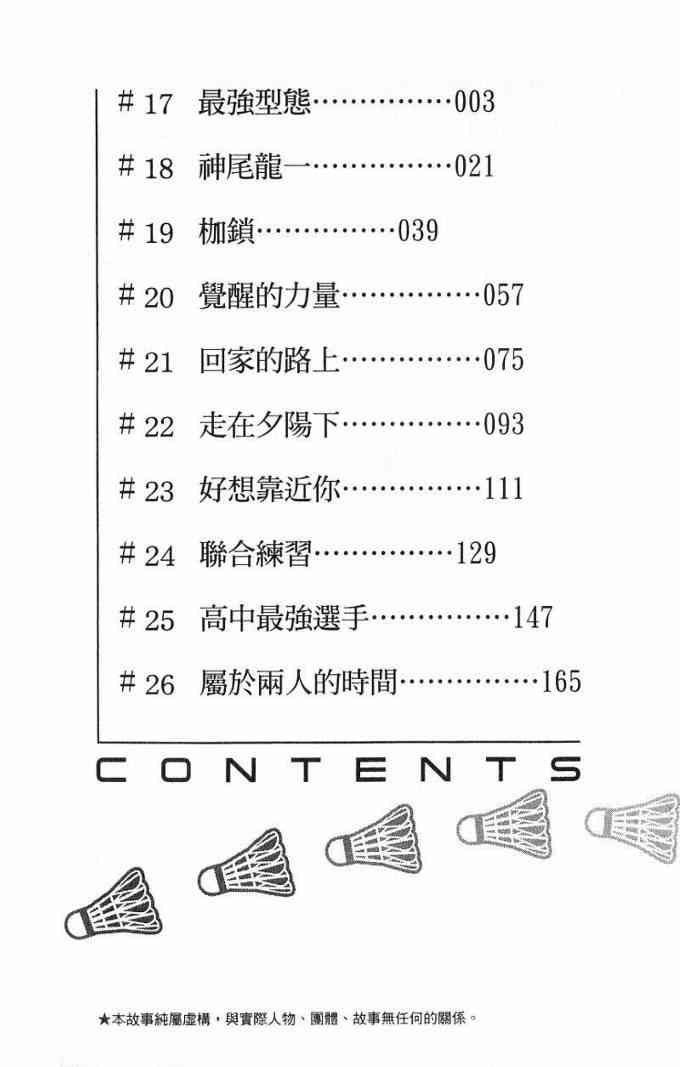 #17 最強型態 003

#18 神尾龍一 021

#19 枷鎖 039

#20 覺醒的力量 057

#21 回家的路上 075

#22 走在夕陽下 093

#23 好想靠近你 111

#24 聯合練習 129

#25 高中最強選手 147

#26 屬於兩人的時間 165

CONTENTS

★本故事純屬虛構，與實際人物、團體、故事無任何的關係。